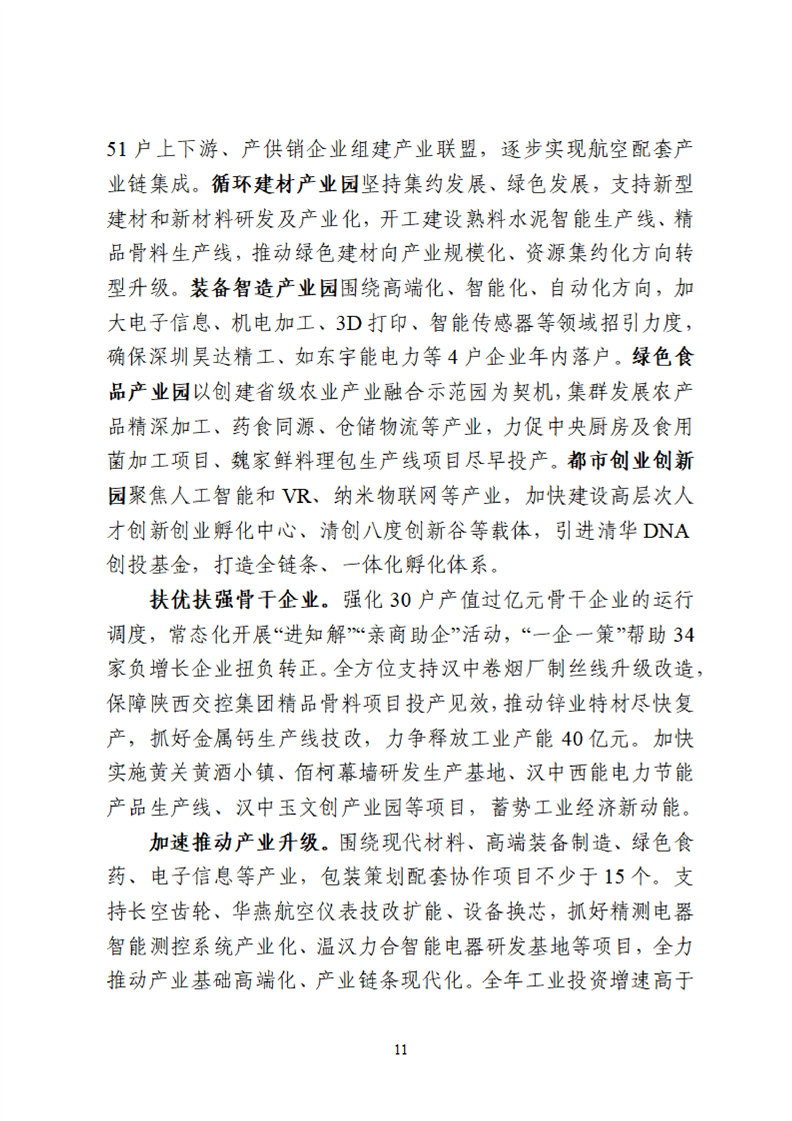 51户上下游、产供销企业组建产业联盟，逐步实现航空配套产业链集成。循环建材产业园坚持集约发展、绿色发展，支持新型建材和新材料研发及产业化，开工建设熟料水泥智能生产线、精品骨料生产线，推动绿色建材向产业规模化、资源集约化方向转型升级。装备智造产业园围绕高端化、智能化、自动化方向，加大电子信息、机电加工、3D打印、智能传感器等领域招引力度，确保深圳昊达精工、如东宇能电力等4户企业年内落户。绿色食品产业园以创建省级农业产业融合示范园为契机，集群发展农产品精深加工、药食同源、仓储物流等产业，力促中央厨房及食用菌加工项目、魏家鲜料理包生产线项目尽早投产。都市创业创新园聚焦人工智能和VR、纳米物联网等产业，加快建设高层次人才创新创业孵化中心、清创八度创新谷等载体，引进清华DNA创投基金，打造全链条、一体化孵化体系。

扶优扶强骨干企业。强化30户产值过亿元骨干企业的运行调度，常态化开展“进知解”“亲商助企”活动，“一企一策”帮助34家负增长企业扭负转正。全方位支持汉中卷烟厂制丝线升级改造，保障陕西交控集团精品骨料项目投产见效，推动锌业特材尽快复产，抓好金属钙生产线技改，力争释放工业产能40亿元。加快实施黄关黄酒小镇、佰柯幕墙研发生产基地、汉中西能电力节能产品生产线、汉中玉文创产业园等项目，蓄势工业经济新动能。

加速推动产业升级。围绕现代材料、高端装备制造、绿色食药、电子信息等产业，包装策划配套协作项目不少于15个。支持长空齿轮、华燕航空仪表技改扩能、设备换芯，抓好精测电器智能测控系统产业化、温汉力合智能电器研发基地等项目，全力推动产业基础高端化、产业链条现代化。全年工业投资增速高于

11